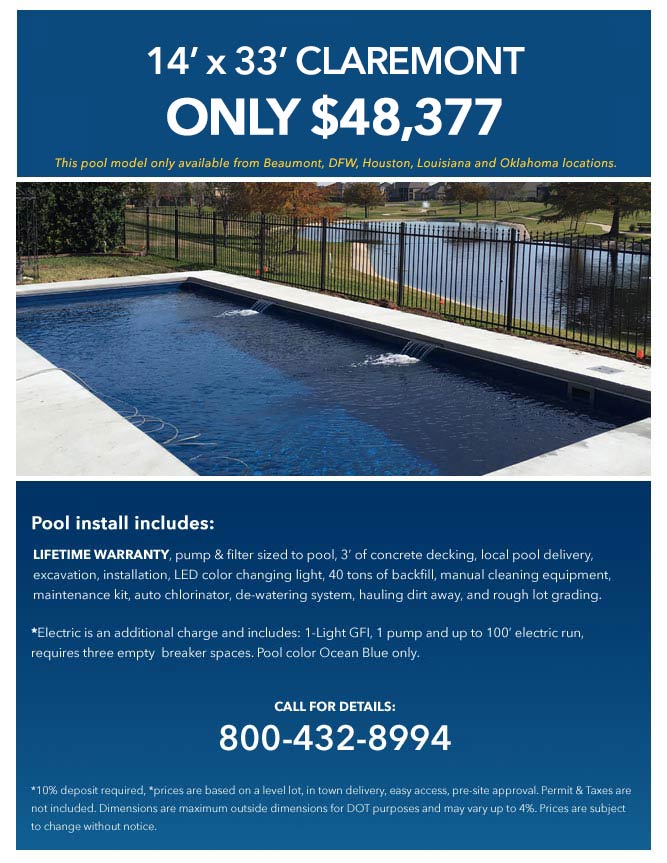 14′ x 33′ CLAREMONT
ONLY $48,377

This pool model only available from Beaumont, DFW, Houston, Louisiana and Oklahoma locations.

Pool install includes:

LIFETIME WARRANTY, pump & filter sized to pool, 3′ of concrete decking, local pool delivery, excavation, installation, LED color changing light, 40 tons of backfill, manual cleaning equipment, maintenance kit, auto chlorinator, de-watering system, hauling dirt away, and rough lot grading.

*Electric is an additional charge and includes: 1-Light GFI, 1 pump and up to 100′ electric run, requires three empty breaker spaces. Pool color Ocean Blue only.

CALL FOR DETAILS:
800-432-8994

*10% deposit required, *prices are based on a level lot, in town delivery, easy access, pre-site approval. Permit & Taxes are not included. Dimensions are maximum outside dimensions for DOT purposes and may vary up to 4%. Prices are subject to change without notice.